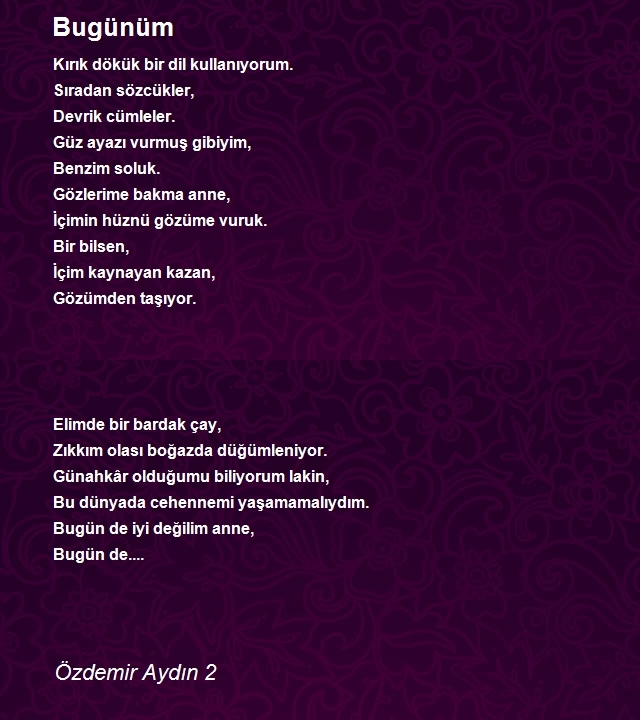 Bugünüm

Kırık dökük bir dil kullanıyorum.
Sıradan sözcükler,
Devrik cümleler.
Güz ayazı vurmuş gibiyim,
Benzim soluk.
Gözlerime bakma anne,
İçimin hüznü gözüme vuruk.
Bir bilsen,
İçim kaynayan kazan,
Gözümden taşıyor.

Elimde bir bardak çay,
Zıkkım olası boğazda düğümleniyor.
Günahkâr olduğumu biliyorum lakin,
Bu dünyada cehennemi yaşamamalıydım.
Bugün de iyi değilim anne,
Bugün de....

Özdemir Aydın 2